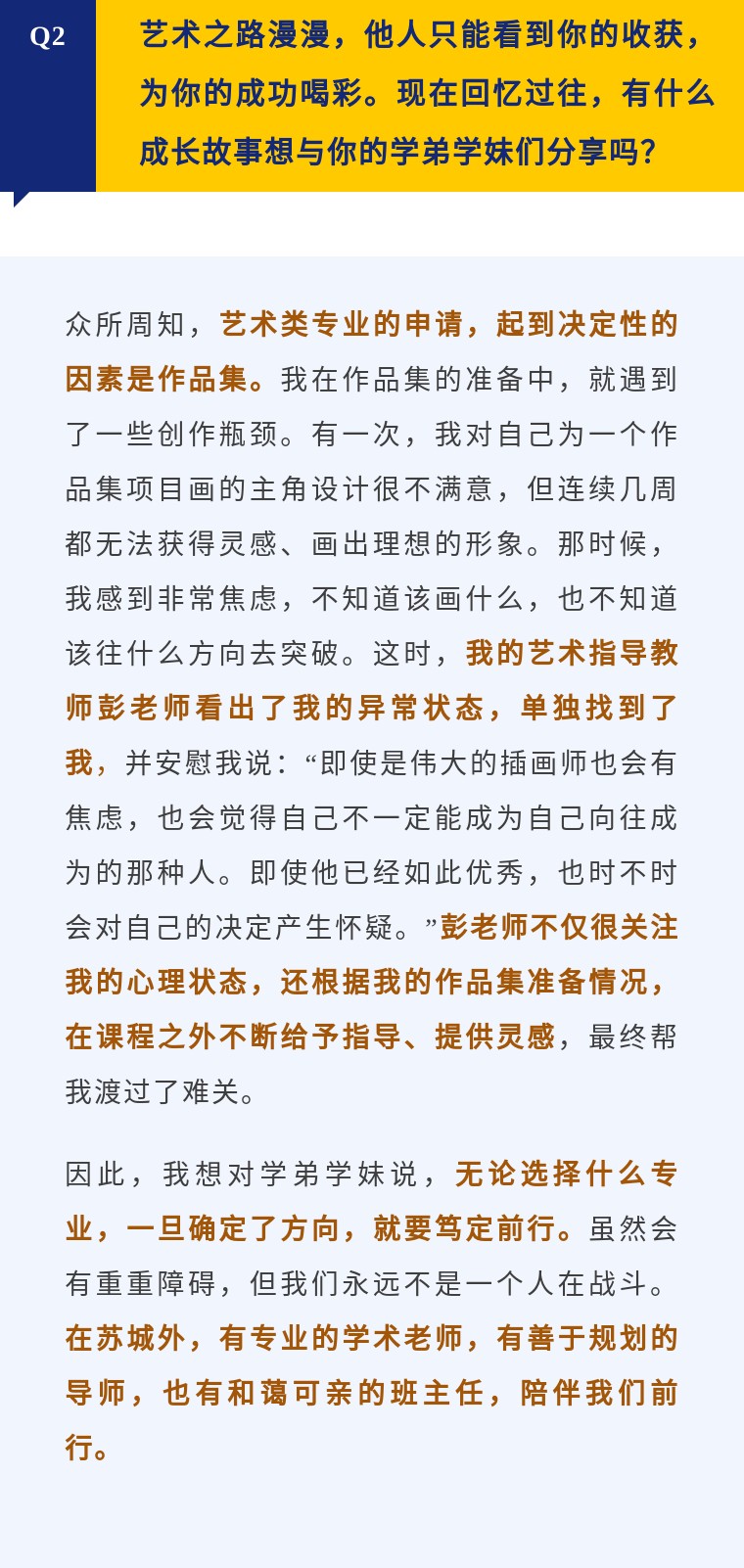 Q2

艺术之路漫漫，他人只能看到你的收获，为你的成功喝彩。现在回忆过往，有什么成长故事想与你的学弟学妹们分享吗？

众所周知，艺术类专业的申请，起到决定性的因素是作品集。我在作品集的准备中，就遇到了一些创作瓶颈。有一次，我对自己为一个作品集项目画的主角设计很不满意，但连续几周都无法获得灵感、画出理想的形象。那时候，我感到非常焦虑，不知道该画什么，也不知道该往什么方向去突破。这时，我的艺术指导教师彭老师看出了我的异常状态，单独找到了我，并安慰我说：“即使是伟大的插画师也会有焦虑，也会觉得自己不一定能成为自己向往成为的那种人。即使他已经如此优秀，也时不时会对自己的决定产生怀疑。”彭老师不仅很关注我的心理状态，还根据我的作品集准备情况，在课程之外不断给予指导、提供灵感，最终帮我渡过了难关。

因此，我想对学弟学妹说，无论选择什么专业，一旦确定了方向，就要笃定前行。虽然会有重重障碍，但我们永远不是一个人在战斗。在苏城外，有专业的学术老师，有善于规划的导师，也有和蔼可亲的班主任，陪伴我们前行。